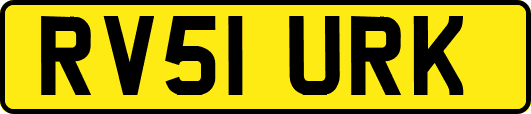 RV51 URK